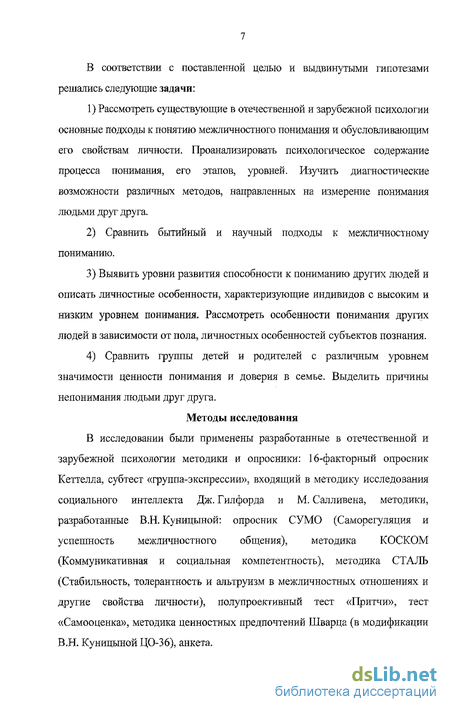 7

В соответствии с поставленной целью и выдвинутыми гипотезами решались следующие задачи:

1) Рассмотреть существующие в отечественной и зарубежной психологии основные подходы к понятию межличностного понимания и обусловливающим его свойствам личности. Проанализировать психологическое содержание процесса понимания, его этапов, уровней. Изучить диагностические возможности различных методов, направленных на измерение понимания людьми друг друга.

2) Сравнить бытийный и научный подходы к межличностному пониманию.

3) Выявить уровни развития способности к пониманию других людей и описать личностные особенности, характеризующие индивидов с высоким и низким уровнем понимания. Рассмотреть особенности понимания других людей в зависимости от пола, личностных особенностей субъектов познания.

4) Сравнить группы детей и родителей с различным уровнем значимости ценности понимания и доверия в семье. Выделить причины непонимания людьми друг друга.

Методы исследования

В исследовании были применены разработанные в отечественной и зарубежной психологии методики и опросники: 16-факторный опросник Кеттелла, субтест «группа-экспрессии», входящий в методику исследования социального интеллекта Дж. Гилфорда и М. Салливена, методики, разработанные В.Н. Куницыной: опросник СУМО (Саморегуляция и успешность межличностного общения), методика КОСКОМ (Коммуникативная и социальная компетентность), методика СТАЛЬ (Стабильность, толерантность и альтруизм в межличностных отношениях и другие свойства личности), полупроективный тест «Притчи», тест «Самооценка», методика ценностных предпочтений Шварца (в модификации В.Н. Куницыной ЦО-36), анкета.

dsLib.net
библиотека диссертаций